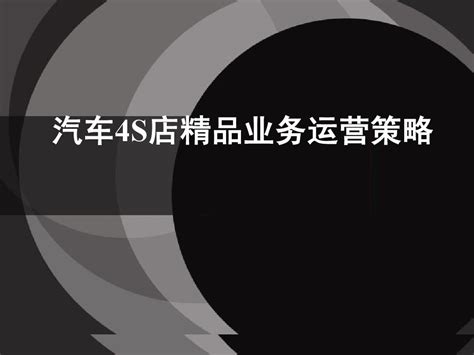 汽车4S店精品业务运营策略